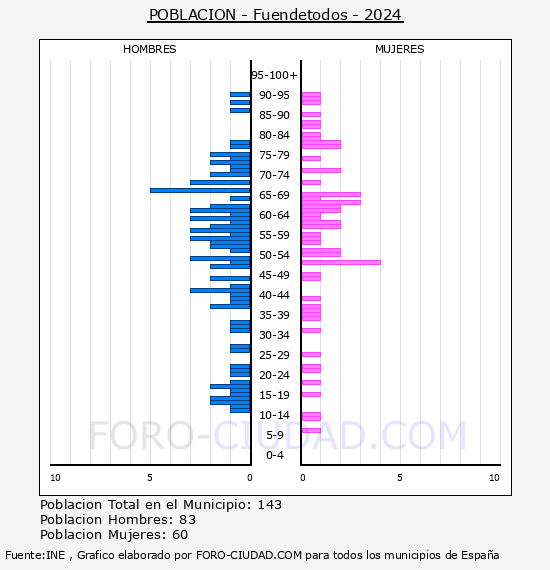 POBLACION - Fuendetodos - 2024

HOMBRES

MUJERES

95-100+
90-95
85-90
80-84
75-79
70-74
65-69
60-64
55-59
50-54
45-49
40-44
35-39
30-34
25-29
20-24
15-19
10-14
5-9
0-4

10
5
0
0
5
10

FORO-CIUDAD.COM

Poblacion Total en el Municipio: 143
Poblacion Hombres: 83
Poblacion Mujeres: 60

Fuente:INE , Grafico elaborado por FORO-CIUDAD.COM para todos los municipios de España